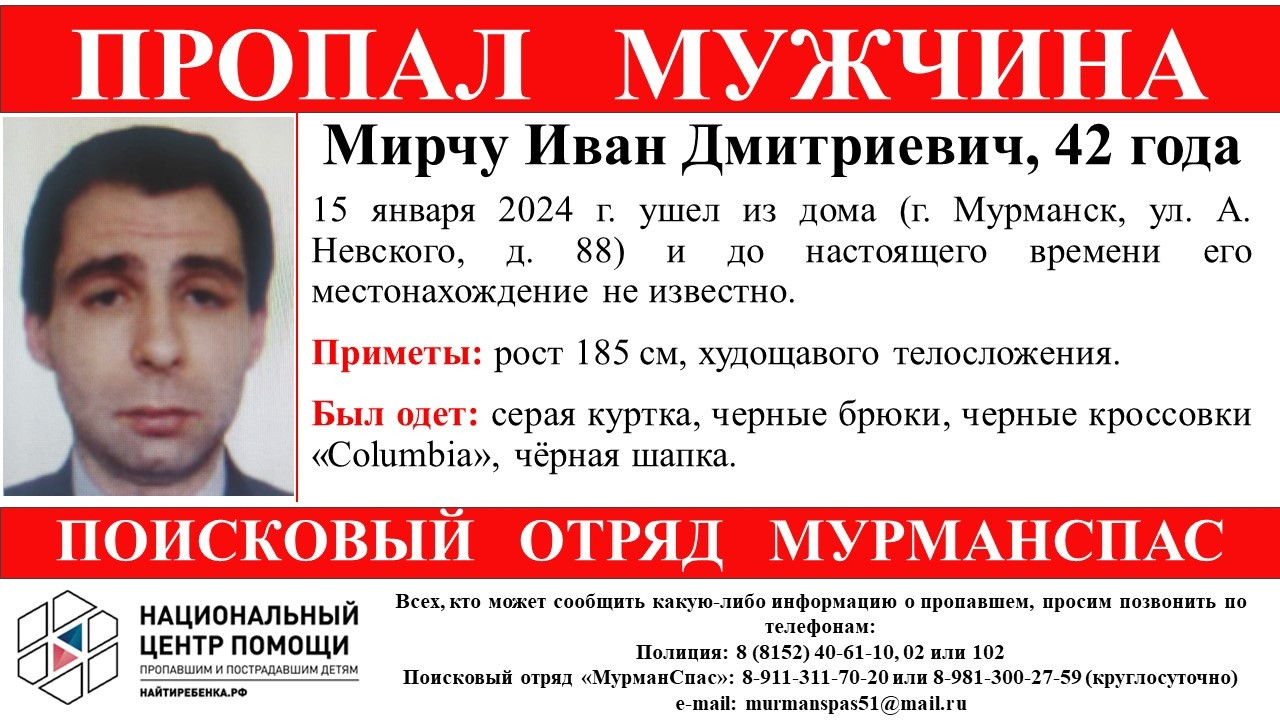 ПРОПАЛ МУЖЧИНА

Мирчу Иван Дмитриевич, 42 года

15 января 2024 г. ушел из дома (г. Мурманск, ул. А. Невского, д. 88) и до настоящего времени его местонахождение не известно.

Приметы: рост 185 см, худощавого телосложения.

Был одет: серая куртка, черные брюки, черные кроссовки «Columbia», чёрная шапка.

ПОИСКОВЫЙ ОТРЯД МУРМАНСПАС

НАЦИОНАЛЬНЫЙ ЦЕНТР ПОМОЩИ
ПРОПАВШИМ И ПОСТРАДАВШИМ ДЕТЯМ
НАЙТИРЕБЕНКА.РФ

Всех, кто может сообщить какую-либо информацию о пропавшем, просим позвонить по телефонам:
Полиция: 8 (8152) 40-61-10, 02 или 102
Поисковый отряд «МурманСпас»: 8-911-311-70-20 или 8-981-300-27-59 (круглосуточно)
e-mail: murmanspas51@mail.ru